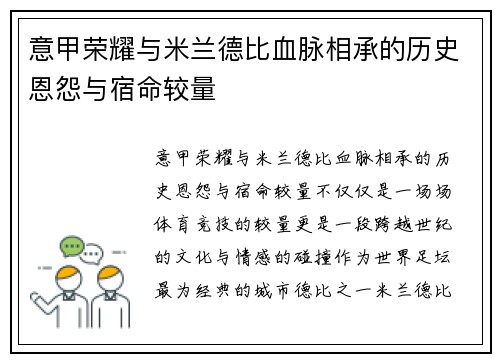 意甲荣耀与米兰德比血脉相承的历史恩怨与宿命较量

意甲荣耀与米兰德比血脉相承的历史恩怨与宿命较量不仅仅是一场场体育竞技的较量更是一段跨越世纪的文化与情感的碰撞作为世界足坛最为经典的城市德比之一米兰德比